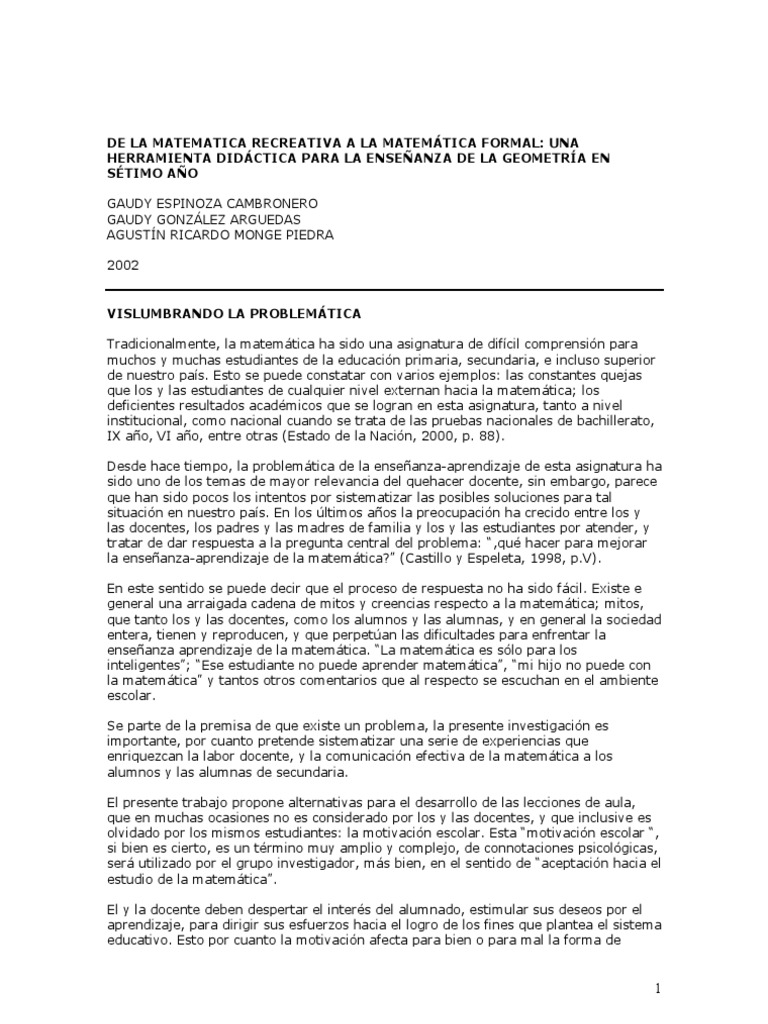 DE LA MATEMATICA RECREATIVA A LA MATEMÁTICA FORMAL: UNA HERRAMIENTA DIDÁCTICA PARA LA ENSEÑANZA DE LA GEOMETRÍA EN SÉTIMO AÑO

GAUDY ESPINOZA CAMBRONERO
GAUDY GONZÁLEZ ARGUEDAS
AGUSTÍN RICARDO MONGE PIEDRA

2002

VISLUMBRANDO LA PROBLEMÁTICA

Tradicionalmente, la matemática ha sido una asignatura de difícil comprensión para muchos y muchas estudiantes de la educación primaria, secundaria, e incluso superior de nuestro país. Esto se puede constatar con varios ejemplos: las constantes quejas que los y las estudiantes de cualquier nivel externan hacia la matemática; los deficientes resultados académicos que se logran en esta asignatura, tanto a nivel institucional, como nacional cuando se trata de las pruebas nacionales de bachillerato, IX año, VI año, entre otras (Estado de la Nación, 2000, p. 88).

Desde hace tiempo, la problemática de la enseñanza-aprendizaje de esta asignatura ha sido uno de los temas de mayor relevancia del quehacer docente, sin embargo, parece que han sido pocos los intentos por sistematizar las posibles soluciones para tal situación en nuestro país. En los últimos años la preocupación ha crecido entre los y las docentes, los padres y las madres de familia y los y las estudiantes por atender, y tratar de dar respuesta a la pregunta central del problema: ",qué hacer para mejorar la enseñanza-aprendizaje de la matemática?" (Castillo y Espeleta, 1998, p.V).

En este sentido se puede decir que el proceso de respuesta no ha sido fácil. Existe e general una arraigada cadena de mitos y creencias respecto a la matemática; mitos, que tanto los y las docentes, como los alumnos y las alumnas, y en general la sociedad entera, tienen y reproducen, y que perpetúan las dificultades para enfrentar la enseñanza aprendizaje de la matemática. "La matemática es sólo para los inteligentes"; "Ese estudiante no puede aprender matemática", "mi hijo no puede con la matemática" y tantos otros comentarios que al respecto se escuchan en el ambiente escolar.

Se parte de la premisa de que existe un problema, la presente investigación es importante, por cuanto pretende sistematizar una serie de experiencias que enriquezcan la labor docente, y la comunicación efectiva de la matemática a los alumnos y las alumnas de secundaria.

El presente trabajo propone alternativas para el desarrollo de las lecciones de aula, que en muchas ocasiones no es considerado por los y las docentes, y que inclusive es olvidado por los mismos estudiantes: la motivación escolar. Esta "motivación escolar ", si bien es cierto, es un término muy amplio y complejo, de connotaciones psicológicas, será utilizado por el grupo investigador, más bien, en el sentido de "aceptación hacia el estudio de la matemática".

El y la docente deben despertar el interés del alumnado, estimular sus deseos por el aprendizaje, para dirigir sus esfuerzos hacia el logro de los fines que plantea el sistema educativo. Esto por cuanto la motivación afecta para bien o para mal la forma de

1